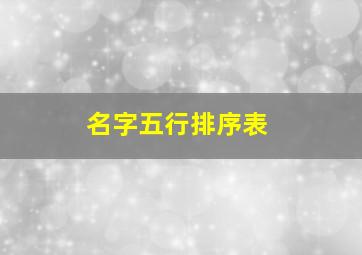 名字五行排序表